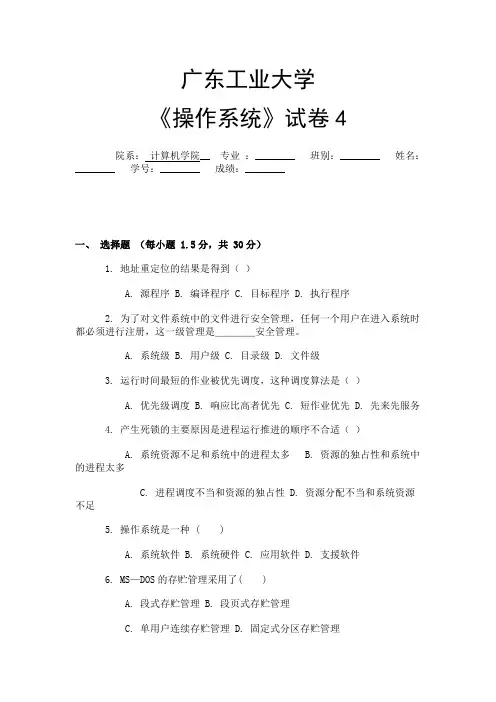 广东工业大学

《操作系统》试卷 4

院系：计算机学院 专业：________ 班别：________ 姓名：________ 学号：________ 成绩：________

一、 选择题 （每小题 1.5 分，共 30 分）

1. 地址重定位的结果是得到（ ）

A. 源程序 B. 编译程序 C. 目标程序 D. 执行程序

2. 为了对文件系统中的文件进行安全管理，任何一个用户在进入系统时都必须进行注册，这一级管理是________安全管理。

A. 系统级 B. 用户级 C. 目录级 D. 文件级

3. 运行时间最短的作业被优先调度，这种调度算法是（ ）

A. 优先级调度 B. 响应比高者优先 C. 短作业优先 D. 先来先服务

4. 产生死锁的主要原因是进程运行推进的顺序不合适（ ）

A. 系统资源不足和系统中的进程太多 B. 资源的独占性和系统中的进程太多

C. 进程调度不当和资源的独占性 D. 资源分配不当和系统资源不足

5. 操作系统是一种（ ）

A. 系统软件 B. 系统硬件 C. 应用软件 D. 支援软件

6. MS—DOS 的存贮管理采用了( )

A. 段式存贮管理 B. 段页式存贮管理

C. 单用户连续存贮管理 D. 固定式分区存贮管理